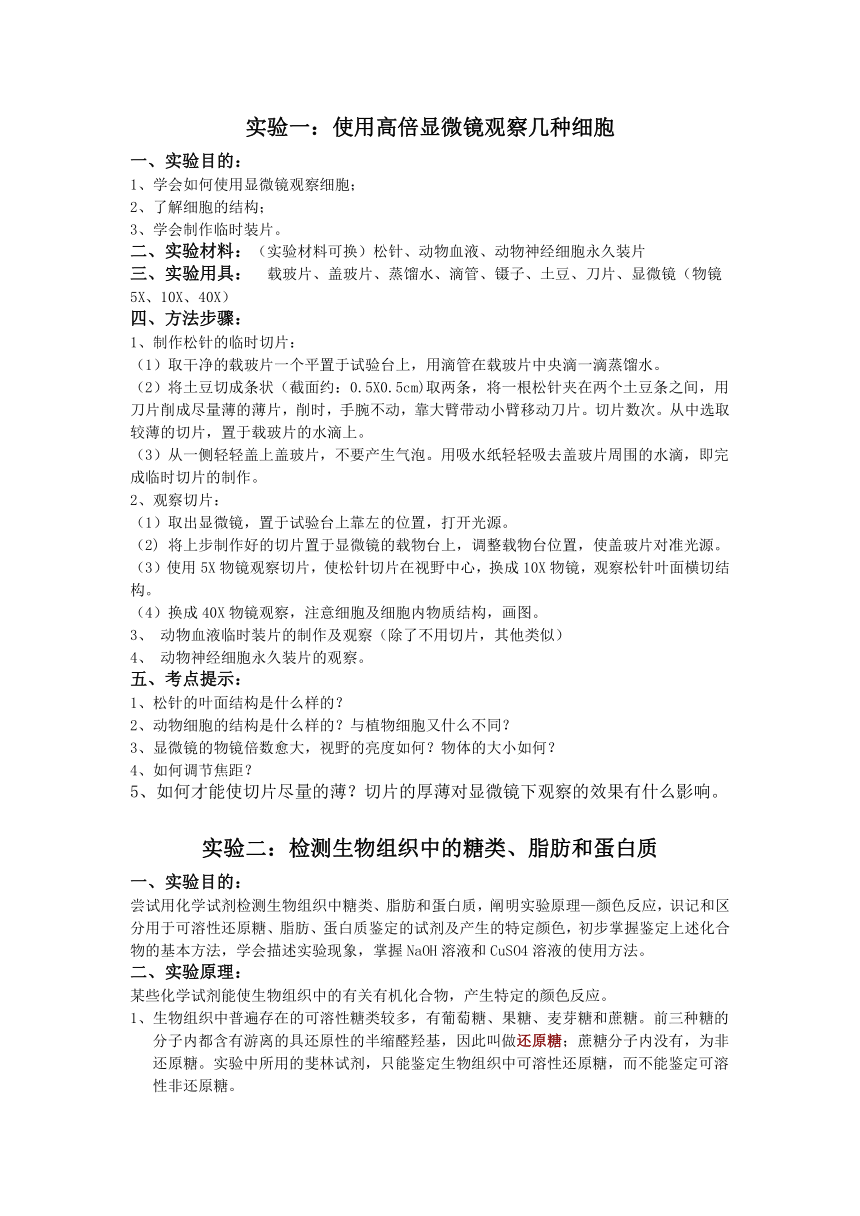 实验一：使用高倍显微镜观察几种细胞

一、实验目的：
1、学会如何使用显微镜观察细胞；
2、了解细胞的结构；
3、学会制作临时装片。
二、实验材料：（实验材料可换）松针、动物血液、动物神经细胞永久装片
三、实验用具： 载玻片、盖玻片、蒸馏水、滴管、镊子、土豆、刀片、显微镜（物镜5X、10X、40X）
四、方法步骤：
1、制作松针的临时切片：
（1）取干净的载玻片一个平置于试验台上，用滴管在载玻片中央滴一滴蒸馏水。
（2）将土豆切成条状（截面约：0.5X0.5cm）取两条，将一根松针夹在两个土豆条之间，用刀片削成尽量薄的薄片，削时，手腕不动，靠大臂带动小臂移动刀片。切片数次。从中选取较薄的切片，置于载玻片的水滴上。
（3）从一侧轻轻盖上盖玻片，不要产生气泡。用吸水纸轻轻吸去盖玻片周围的水滴，即完成临时切片的制作。
2、观察切片：
（1）取出显微镜，置于试验台上靠左的位置，打开光源。
（2）将上步制作好的切片置于显微镜的载物台上，调整载物台位置，使盖玻片对准光源。
（3）使用5X物镜观察切片，使松针切片在视野中心，换成10X物镜，观察松针叶面横切结构。
（4）换成40X物镜观察，注意细胞及细胞内物质结构，画图。
3、 动物血液临时装片的制作及观察（除了不用切片，其他类似）
4、 动物神经细胞永久装片的观察。
五、考点提示：
1、松针的叶面结构是什么样的？
2、动物细胞的结构是什么样的？与植物细胞又什么不同？
3、显微镜的物镜倍数愈大，视野的亮度如何？物体的大小如何？
4、如何调节焦距？
5、如何才能使切片尽量的薄？切片的厚薄对显微镜下观察的效果有什么影响。

实验二：检测生物组织中的糖类、脂肪和蛋白质

一、实验目的：
尝试用化学试剂检测生物组织中糖类、脂肪和蛋白质，阐明实验原理—颜色反应，识记和区分用于可溶性还原糖、脂肪、蛋白质鉴定的试剂及产生的特定颜色，初步掌握鉴定上述化合物的基本方法，学会描述实验现象，掌握NaOH溶液和CuSO4溶液的使用方法。
二、实验原理：
某些化学试剂能使生物组织中的有关有机化合物，产生特定的颜色反应。
1、生物组织中普遍存在的可溶性糖类较多，有葡萄糖、果糖、麦芽糖和蔗糖。前三种糖的分子内都含有游离的具还原性的半缩醛羟基，因此叫做还原糖；蔗糖分子内没有，为非还原糖。实验中所用的斐林试剂，只能鉴定生物组织中可溶性还原糖，而不能鉴定可溶性非还原糖。